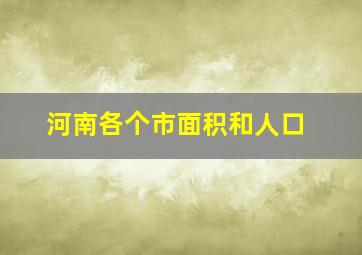 河南各个市面积和人口